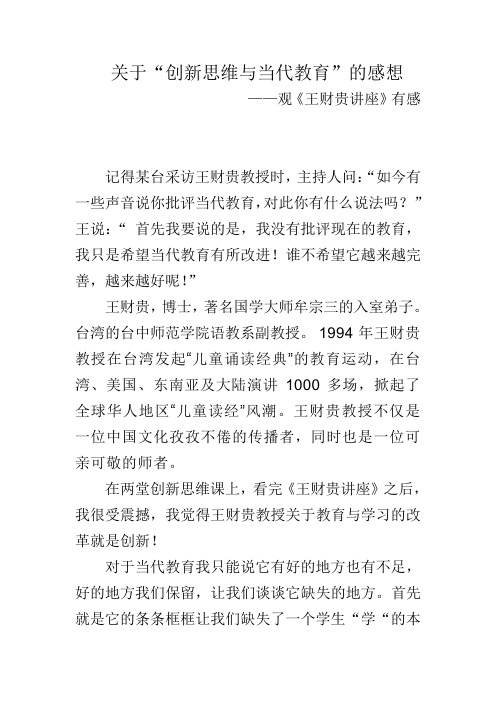 关于“创新思维与当代教育”的感想
——观《王财贵讲座》有感

记得某台采访王财贵教授时，主持人问：“如今有一些声音说你批评当代教育，对此你有什么说法吗？”王说：“ 首先我要说的是，我没有批评现在的教育，我只是希望当代教育有所改进！谁不希望它越来越完善，越来越好呢！”

王财贵，博士，著名国学大师牟宗三的入室弟子。台湾的台中师范学院语教系副教授。1994 年王财贵教授在台湾发起“儿童诵读经典”的教育运动，在台湾、美国、东南亚及大陆演讲 1000 多场，掀起了全球华人地区“儿童读经”风潮。王财贵教授不仅是一位中国文化孜孜不倦的传播者，同时也是一位可亲可敬的师者。

在两堂创新思维课上，看完《王财贵讲座》之后，我很受震撼，我觉得王财贵教授关于教育与学习的改革就是创新！

对于当代教育我只能说它有好的地方也有不足，好的地方我们保留，让我们谈谈它缺失的地方。首先就是它的条条框框让我们缺失了一个学生“学“的本